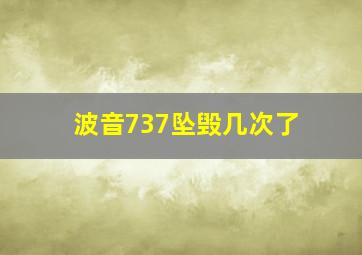 波音737坠毁几次了